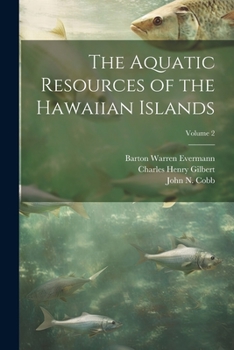 The Aquatic Resources of the Hawaiian Islands

Volume 2

Barton Warren Evermann
Charles Henry Gilbert
John N. Cobb